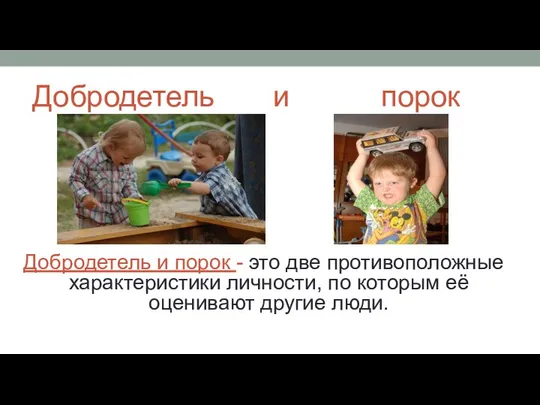 Добродетель и порок

Добродетель и порок - это две противоположные характеристики личности, по которым её оценивают другие люди.